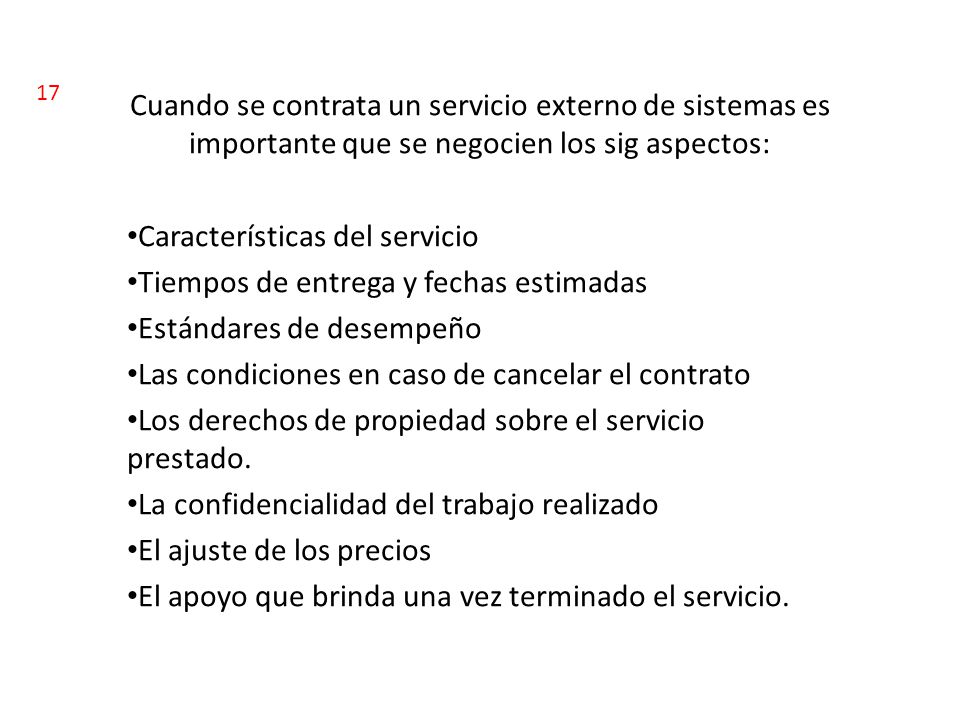 17

Cuando se contrata un servicio externo de sistemas es importante que se negocien los sig aspectos:

•Características del servicio
•Tiempos de entrega y fechas estimadas
•Estándares de desempeño
•Las condiciones en caso de cancelar el contrato
•Los derechos de propiedad sobre el servicio prestado.
•La confidencialidad del trabajo realizado
•El ajuste de los precios
•El apoyo que brinda una vez terminado el servicio.